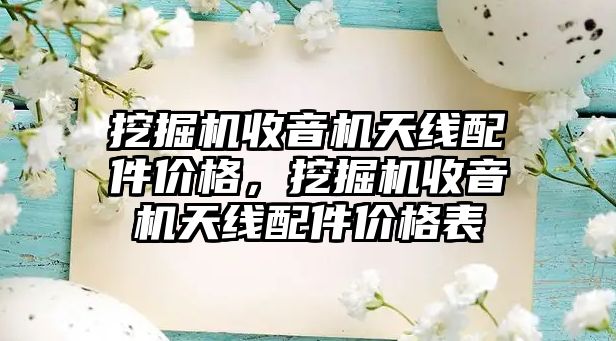 挖掘机收音机天线配件价格，挖掘机收音机天线配件价格表